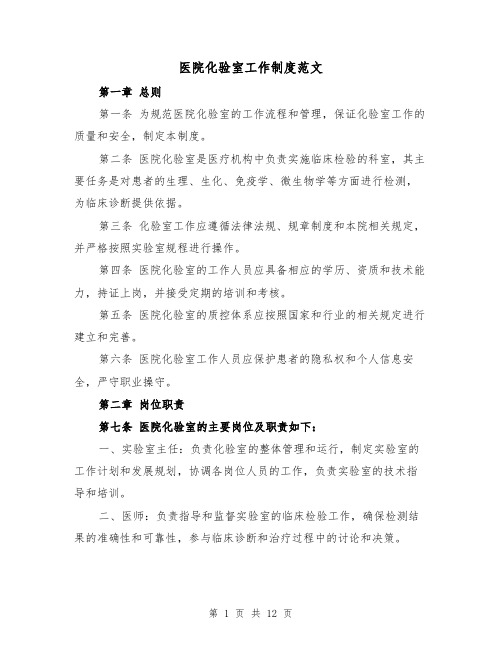 医院化验室工作制度范文

第一章 总则

第一条 为规范医院化验室的工作流程和管理，保证化验室工作的质量和安全，制定本制度。

第二条 医院化验室是医疗机构中负责实施临床检验的科室，其主要任务是对患者的生理、生化、免疫学、微生物学等方面进行检测，为临床诊断提供依据。

第三条 化验室工作应遵循法律法规、规章制度和本院相关规定，并严格按照实验室规程进行操作。

第四条 医院化验室的工作人员应具备相应的学历、资质和技术能力，持证上岗，并接受定期的培训和考核。

第五条 医院化验室的质控体系应按照国家和行业的相关规定进行建立和完善。

第六条 医院化验室工作人员应保护患者的隐私权和个人信息安全，严守职业操守。

第二章 岗位职责

第七条 医院化验室的主要岗位及职责如下：

一、实验室主任：负责化验室的整体管理和运行，制定实验室的工作计划和发展规划，协调各岗位人员的工作，负责实验室的技术指导和培训。

二、医师：负责指导和监督实验室的临床检验工作，确保检测结果的准确性和可靠性，参与临床诊断和治疗过程中的讨论和决策。

第 1 页 共 12 页